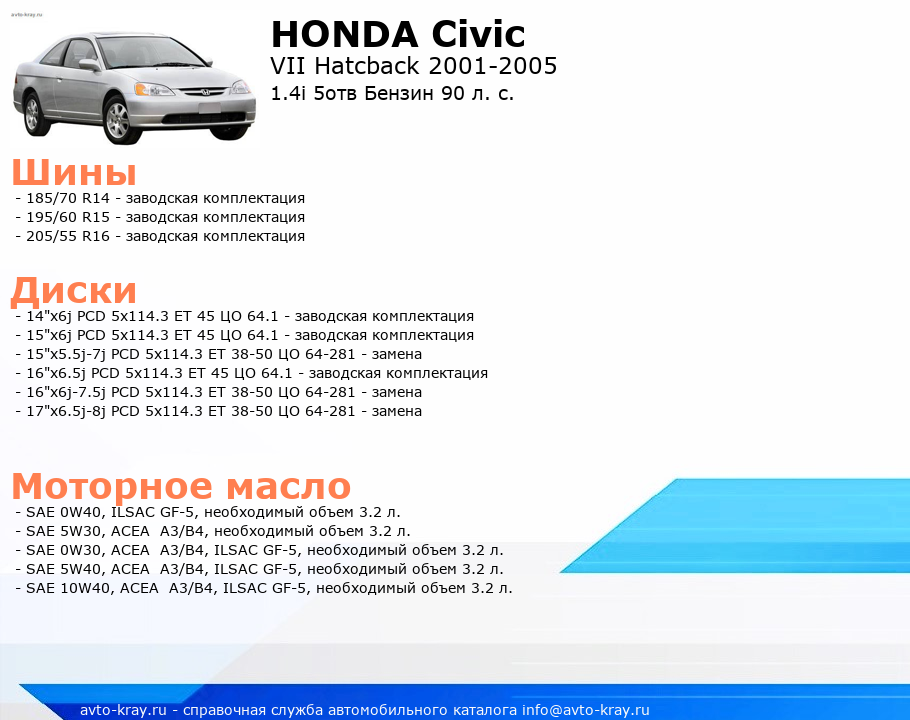 avto-kray.ru

HONDA Civic
VII Hatcback 2001-2005
1.4i 5отв Бензин 90 л. с.

Шины
- 185/70 R14 - заводская комплектация
- 195/60 R15 - заводская комплектация
- 205/55 R16 - заводская комплектация

Диски
- 14"x6j PCD 5x114.3 ET 45 ЦО 64.1 - заводская комплектация
- 15"x6j PCD 5x114.3 ET 45 ЦО 64.1 - заводская комплектация
- 15"x5.5j-7j PCD 5x114.3 ET 38-50 ЦО 64-281 - замена
- 16"x6.5j PCD 5x114.3 ET 45 ЦО 64.1 - заводская комплектация
- 16"x6j-7.5j PCD 5x114.3 ET 38-50 ЦО 64-281 - замена
- 17"x6.5j-8j PCD 5x114.3 ET 38-50 ЦО 64-281 - замена

Моторное масло
- SAE 0W40, ILSAC GF-5, необходимый объем 3.2 л.
- SAE 5W30, ACEA A3/B4, необходимый объем 3.2 л.
- SAE 0W30, ACEA A3/B4, ILSAC GF-5, необходимый объем 3.2 л.
- SAE 5W40, ACEA A3/B4, ILSAC GF-5, необходимый объем 3.2 л.
- SAE 10W40, ACEA A3/B4, ILSAC GF-5, необходимый объем 3.2 л.

avto-kray.ru - справочная служба автомобильного каталога info@avto-kray.ru